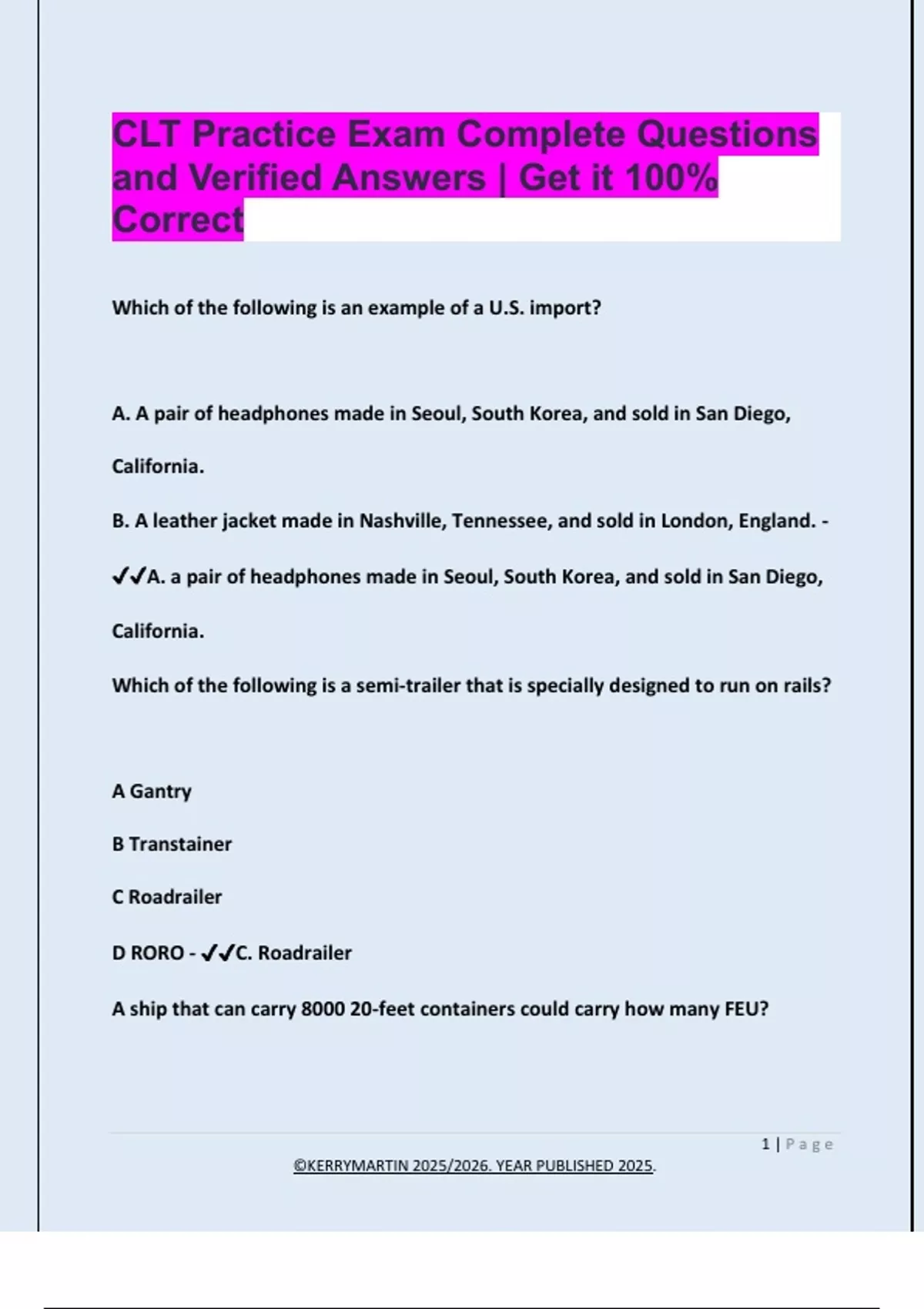 CLT Practice Exam Complete Questions and Verified Answers | Get it 100% Correct

Which of the following is an example of a U.S. import?

A. A pair of headphones made in Seoul, South Korea, and sold in San Diego, California.

B. A leather jacket made in Nashville, Tennessee, and sold in London, England. - ✔✔A. a pair of headphones made in Seoul, South Korea, and sold in San Diego, California.

Which of the following is a semi-trailer that is specially designed to run on rails?

A Gantry

B Transtainer

C Roadrailer

D RORO - ✔✔C. Roadrailer

A ship that can carry 8000 20-feet containers could carry how many FEU?

1 | Page

©KERRYMARTIN 2025/2026. YEAR PUBLISHED 2025.